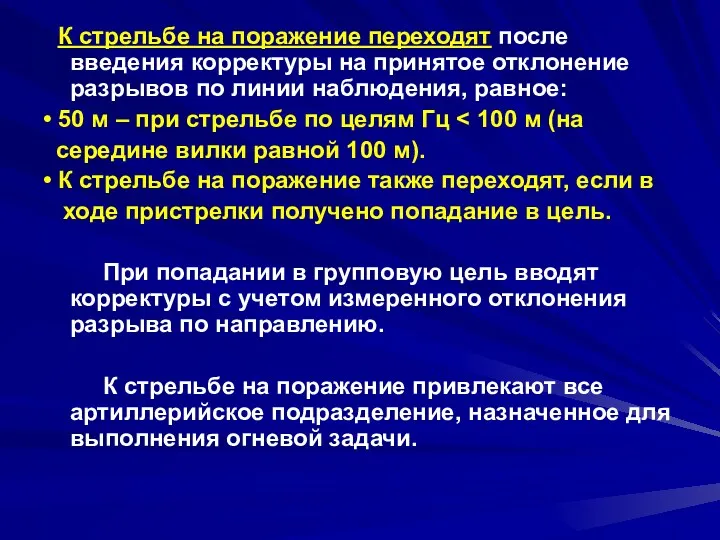 К стрельбе на поражение переходят после введения корректуры на принятое отклонение разрывов по линии наблюдения, равное:

• 50 м – при стрельбе по целям Гц < 100 м (на середине вилки равной 100 м).

• К стрельбе на поражение также переходят, если в ходе пристрелки получено попадание в цель.

При попадании в групповую цель вводят корректуры с учетом измеренного отклонения разрыва по направлению.

К стрельбе на поражение привлекают все артиллерийское подразделение, назначенное для выполнения огневой задачи.